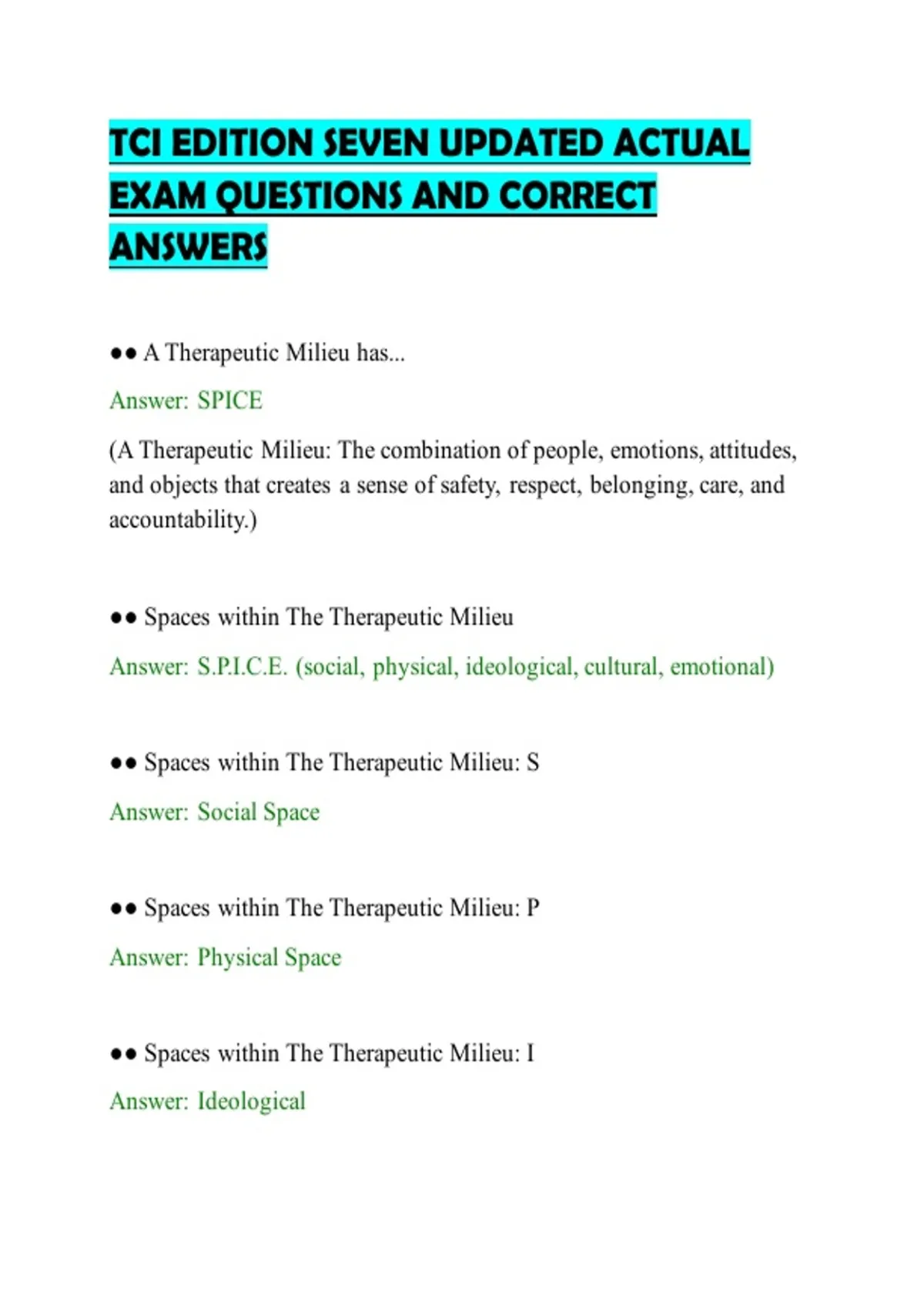 TCI EDITION SEVEN UPDATED ACTUAL EXAM QUESTIONS AND CORRECT ANSWERS

●● A Therapeutic Milieu has...

Answer: SPICE

(A Therapeutic Milieu: The combination of people, emotions, attitudes, and objects that creates a sense of safety, respect, belonging, care, and accountability.)

●● Spaces within The Therapeutic Milieu

Answer: S.P.I.C.E. (social, physical, ideological, cultural, emotional)

●● Spaces within The Therapeutic Milieu: S

Answer: Social Space

●● Spaces within The Therapeutic Milieu: P

Answer: Physical Space

●● Spaces within The Therapeutic Milieu: I

Answer: Ideological